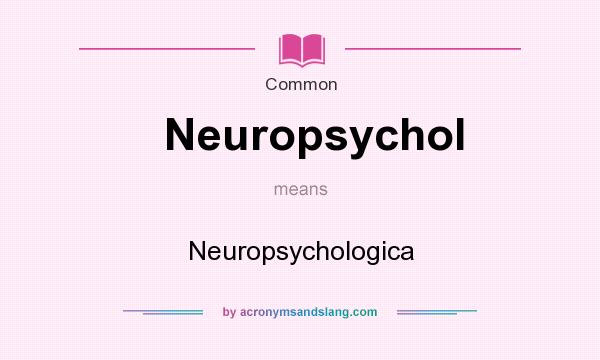 Common

Neuropsychol

means

Neuropsychologica

by acronymsandslang.com